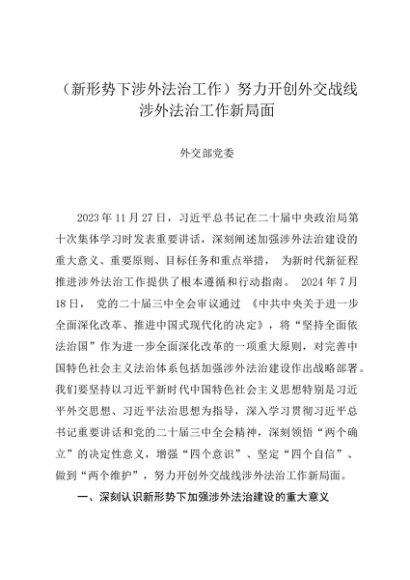 （新形势下涉外法治工作）努力开创外交战线涉外法治工作新局面

外交部党委

2023 年 11 月 27 日，习近平总书记在二十届中央政治局第十次集体学习时发表重要讲话，深刻阐述加强涉外法治建设的重大意义、重要原则、目标任务和重点举措，为新时代新征程推进涉外法治工作提供了根本遵循和行动指南。2024 年 7 月 18 日，党的二十届三中全会审议通过《中共中央关于进一步全面深化改革、推进中国式现代化的决定》，将“坚持全面依法治国”作为进一步全面深化改革的一项重大原则，对完善中国特色社会主义法治体系包括加强涉外法治建设作出战略部署。我们要坚持以习近平新时代中国特色社会主义思想特别是习近平外交思想、习近平法治思想为指导，深入学习贯彻习近平总书记重要讲话和党的二十届三中全会精神，深刻领悟“两个确立”的决定性意义，增强“四个意识”、坚定“四个自信”、做到“两个维护”，努力开创外交战线涉外法治工作新局面。

一、深刻认识新形势下加强涉外法治建设的重大意义